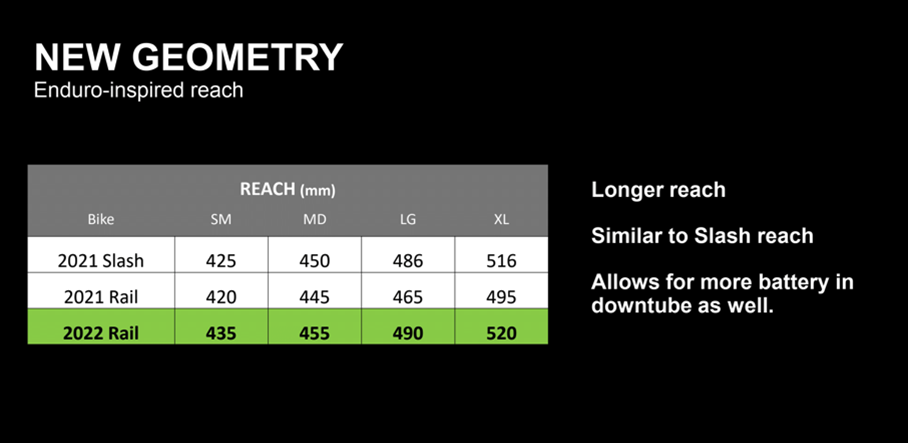 NEW GEOMETRY
Enduro-inspired reach

REACH (mm)

| Bike | SM | MD | LG | XL |
|---|---|---|---|---|
| 2021 Slash | 425 | 450 | 486 | 516 |
| 2021 Rail | 420 | 445 | 465 | 495 |
| 2022 Rail | 435 | 455 | 490 | 520 |

Longer reach

Similar to Slash reach

Allows for more battery in downtube as well.